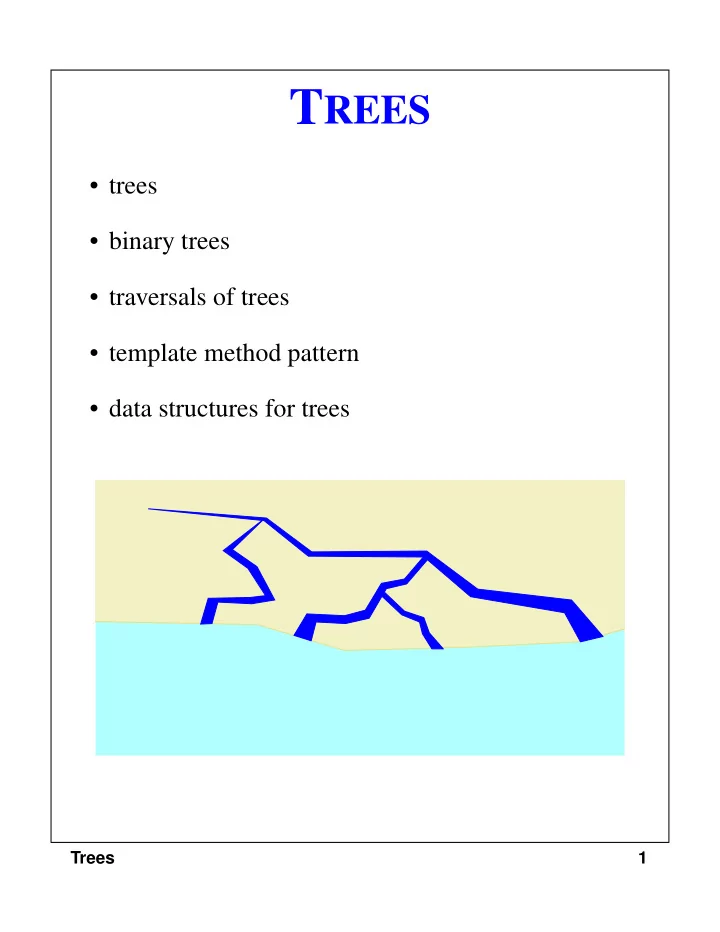 TREES

• trees

• binary trees

• traversals of trees

• template method pattern

• data structures for trees

Trees 1